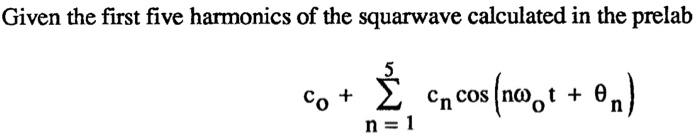 Given the first five harmonics of the squarwave calculated in the prelab

$c_o + \sum_{n=1}^{5} c_n \cos\left(n\omega_o t + \theta_n\right)$